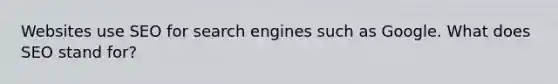 Websites use SEO for search engines such as Google. What does SEO stand for?